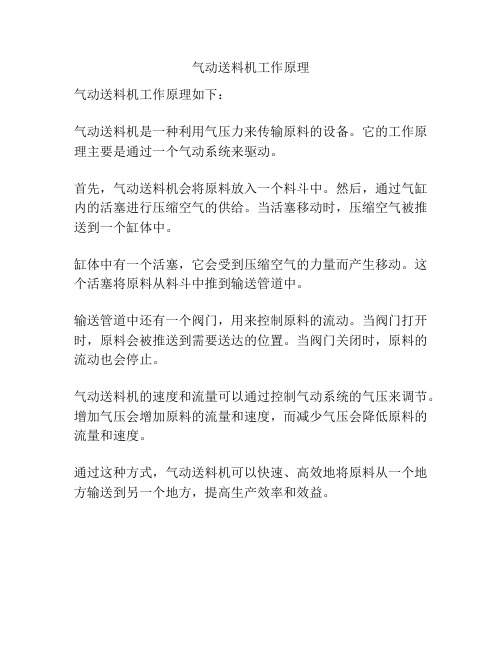 气动送料机工作原理

气动送料机工作原理如下：

气动送料机是一种利用气压力来传输原料的设备。它的工作原理主要是通过一个气动系统来驱动。

首先，气动送料机会将原料放入一个料斗中。然后，通过气缸内的活塞进行压缩空气的供给。当活塞移动时，压缩空气被推送到一个缸体中。

缸体中有一个活塞，它会受到压缩空气的力量而产生移动。这个活塞将原料从料斗中推到输送管道中。

输送管道中还有一个阀门，用来控制原料的流动。当阀门打开时，原料会被推送到需要送达的位置。当阀门关闭时，原料的流动也会停止。

气动送料机的速度和流量可以通过控制气动系统的气压来调节。增加气压会增加原料的流量和速度，而减少气压会降低原料的流量和速度。

通过这种方式，气动送料机可以快速、高效地将原料从一个地方输送到另一个地方，提高生产效率和效益。